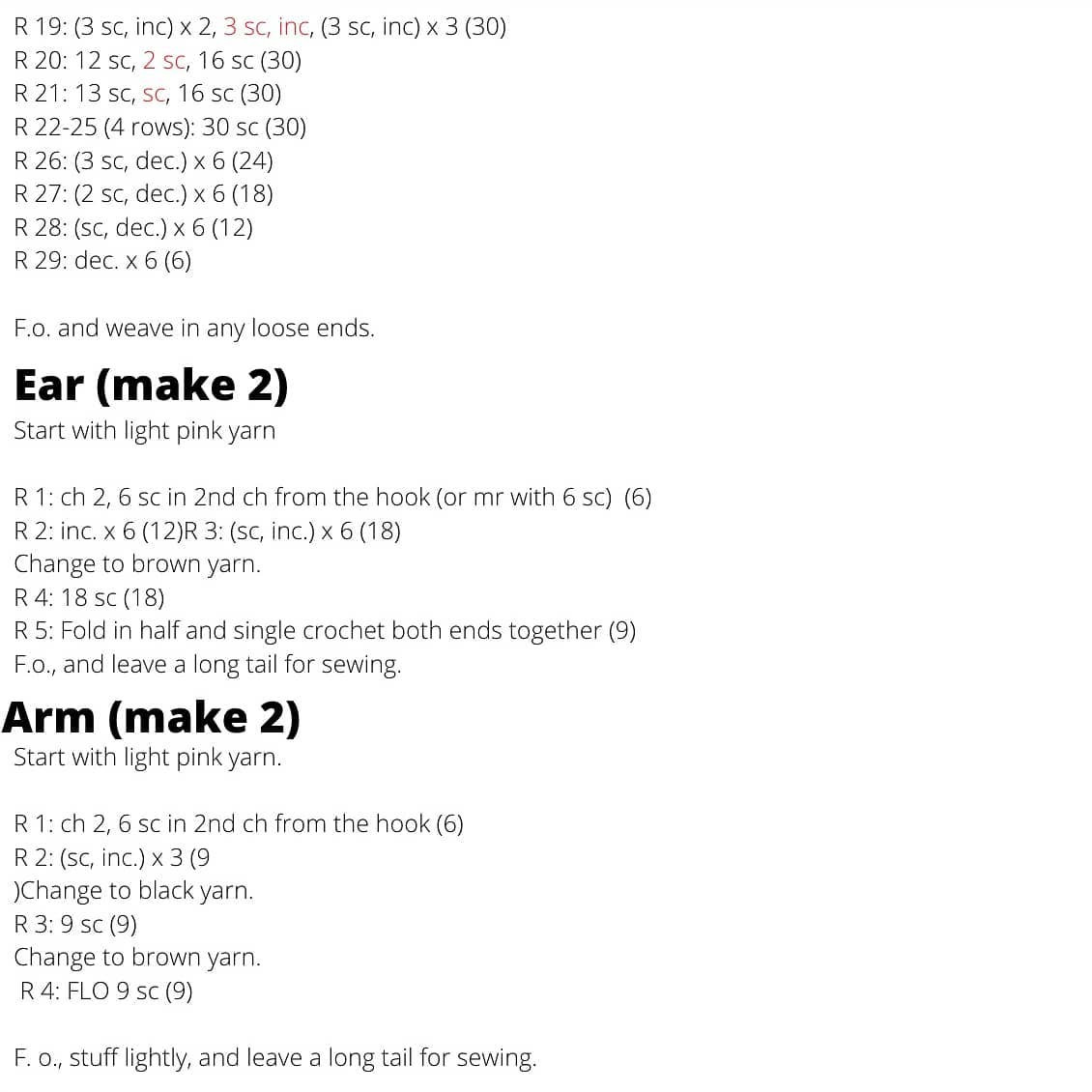 R 19: (3 sc, inc) x 2, 3 sc, inc, (3 sc, inc) x 3 (30)
R 20: 12 sc, 2 sc, 16 sc (30)
R 21: 13 sc, sc, 16 sc (30)
R 22-25 (4 rows): 30 sc (30)
R 26: (3 sc, dec.) x 6 (24)
R 27: (2 sc, dec.) x 6 (18)
R 28: (sc, dec.) x 6 (12)
R 29: dec. x 6 (6)

F.o. and weave in any loose ends.

Ear (make 2)

Start with light pink yarn

R 1: ch 2, 6 sc in 2nd ch from the hook (or mr with 6 sc) (6)
R 2: inc. x 6 (12)R 3: (sc, inc.) x 6 (18)
Change to brown yarn.
R 4: 18 sc (18)
R 5: Fold in half and single crochet both ends together (9)
F.o., and leave a long tail for sewing.

Arm (make 2)

Start with light pink yarn.

R 1: ch 2, 6 sc in 2nd ch from the hook (6)
R 2: (sc, inc.) x 3 (9
)Change to black yarn.
R 3: 9 sc (9)
Change to brown yarn.
R 4: FLO 9 sc (9)

F. o., stuff lightly, and leave a long tail for sewing.